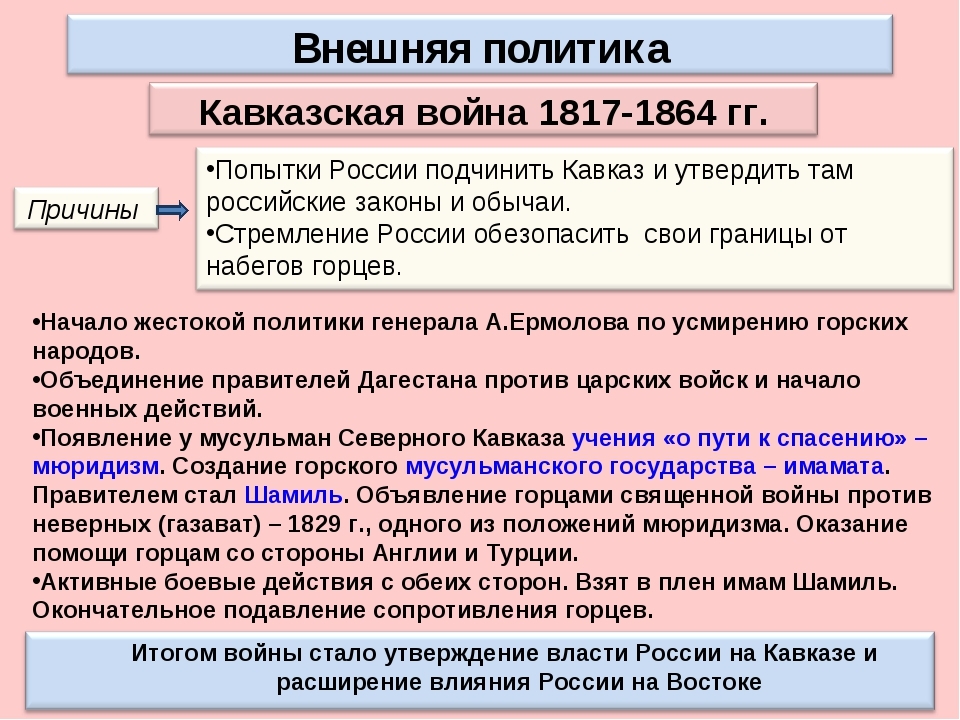 Внешняя политика

Кавказская война 1817-1864 гг.

Причины

•Попытки России подчинить Кавказ и утвердить там российские законы и обычаи.
•Стремление России обезопасить свои границы от набегов горцев.

•Начало жестокой политики генерала А.Ермолова по усмирению горских народов.
•Объединение правителей Дагестана против царских войск и начало военных действий.
•Появление у мусульман Северного Кавказа учения «о пути к спасению» – мюридизм. Создание горского мусульманского государства – имамата. Правителем стал Шамиль. Объявление горцами священной войны против неверных (газават) – 1829 г., одного из положений мюридизма. Оказание помощи горцам со стороны Англии и Турции.
•Активные боевые действия с обеих сторон. Взят в плен имам Шамиль. Окончательное подавление сопротивления горцев.

Итогом войны стало утверждение власти России на Кавказе и расширение влияния России на Востоке